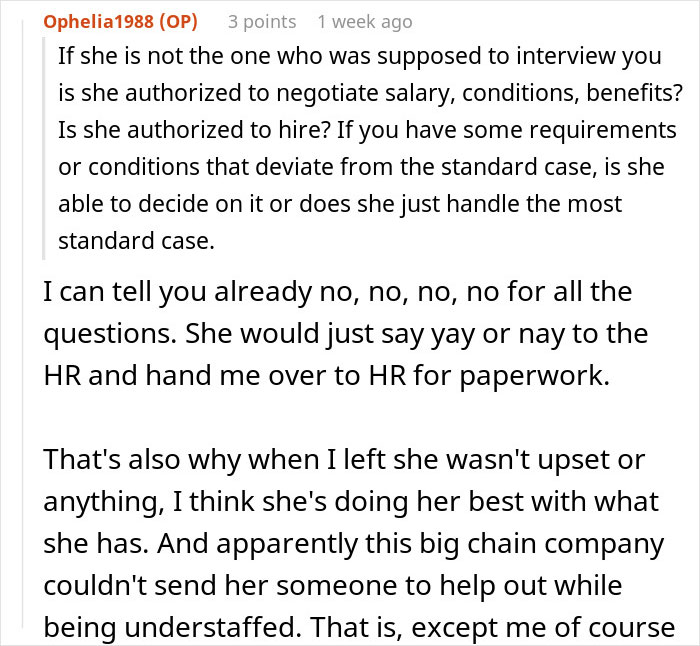 Ophelia1988 (OP) 3 points 1 week ago

If she is not the one who was supposed to interview you is she authorized to negotiate salary, conditions, benefits? Is she authorized to hire? If you have some requirements or conditions that deviate from the standard case, is she able to decide on it or does she just handle the most standard case.

I can tell you already no, no, no, no for all the questions. She would just say yay or nay to the HR and hand me over to HR for paperwork.

That's also why when I left she wasn't upset or anything, I think she's doing her best with what she has. And apparently this big chain company couldn't send her someone to help out while being understaffed. That is, except me of course